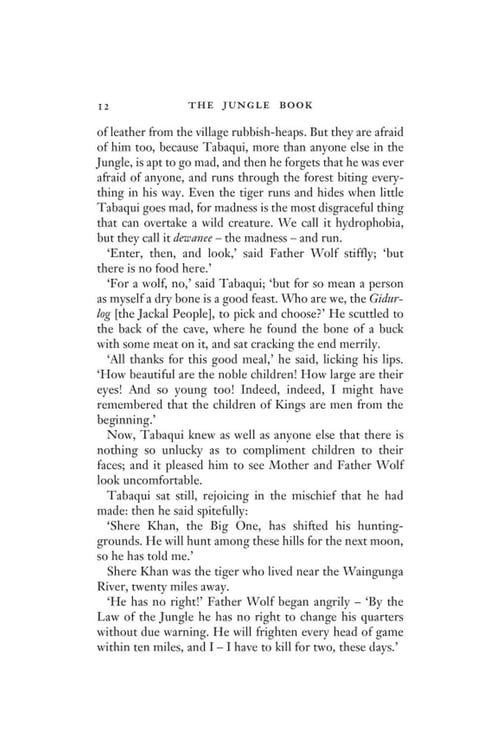 12 THE JUNGLE BOOK

of leather from the village rubbish-heaps. But they are afraid of him too, because Tabaqui, more than anyone else in the Jungle, is apt to go mad, and then he forgets that he was ever afraid of anyone, and runs through the forest biting everything in his way. Even the tiger runs and hides when little Tabaqui goes mad, for madness is the most disgraceful thing that can overtake a wild creature. We call it hydrophobia, but they call it dewanee – the madness – and run.

'Enter, then, and look,' said Father Wolf stiffly; 'but there is no food here.'

'For a wolf, no,' said Tabaqui; 'but for so mean a person as myself a dry bone is a good feast. Who are we, the Gidur-log [the Jackal People], to pick and choose?' He scuttled to the back of the cave, where he found the bone of a buck with some meat on it, and sat cracking the end merrily.

'All thanks for this good meal,' he said, licking his lips. 'How beautiful are the noble children! How large are their eyes! And so young too! Indeed, indeed, I might have remembered that the children of Kings are men from the beginning.'

Now, Tabaqui knew as well as anyone else that there is nothing so unlucky as to compliment children to their faces; and it pleased him to see Mother and Father Wolf look uncomfortable.

Tabaqui sat still, rejoicing in the mischief that he had made: then he said spitefully:

'Shere Khan, the Big One, has shifted his hunting-grounds. He will hunt among these hills for the next moon, so he has told me.'

Shere Khan was the tiger who lived near the Waingunga River, twenty miles away.

'He has no right!' Father Wolf began angrily – 'By the Law of the Jungle he has no right to change his quarters without due warning. He will frighten every head of game within ten miles, and I – I have to kill for two, these days.'